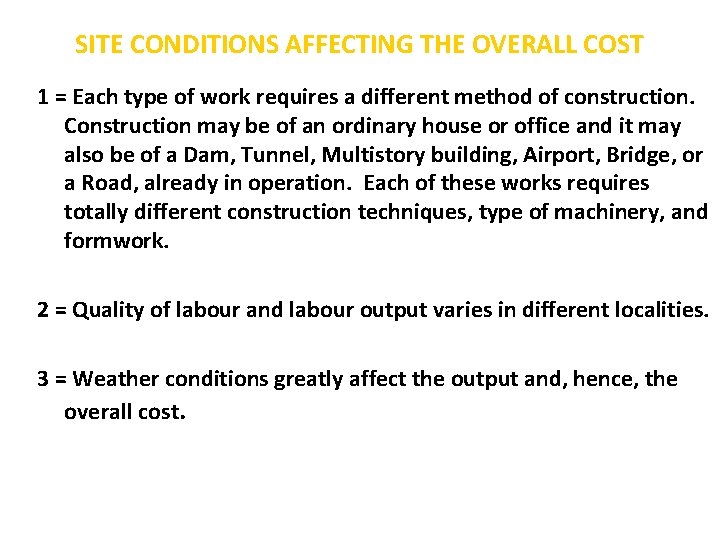 SITE CONDITIONS AFFECTING THE OVERALL COST

1 = Each type of work requires a different method of construction. Construction may be of an ordinary house or office and it may also be of a Dam, Tunnel, Multistory building, Airport, Bridge, or a Road, already in operation. Each of these works requires totally different construction techniques, type of machinery, and formwork.

2 = Quality of labour and labour output varies in different localities.

3 = Weather conditions greatly affect the output and, hence, the overall cost.